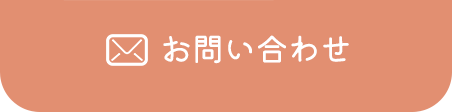 お問い合わせ